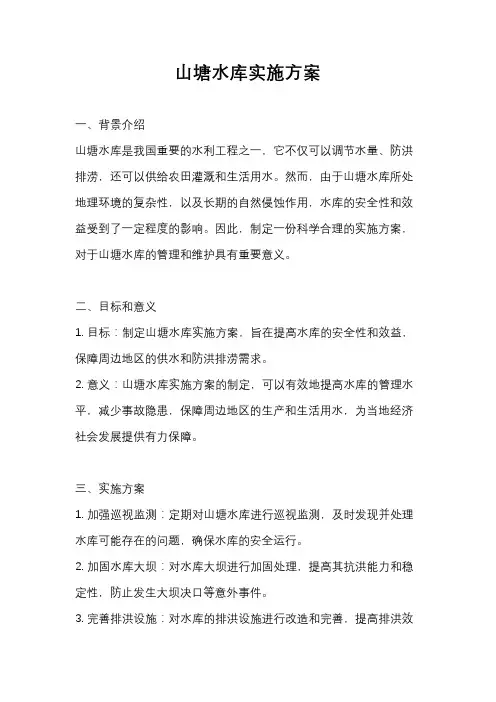 山塘水库实施方案

一、背景介绍

山塘水库是我国重要的水利工程之一，它不仅可以调节水量、防洪排涝，还可以供给农田灌溉和生活用水。然而，由于山塘水库所处地理环境的复杂性，以及长期的自然侵蚀作用，水库的安全性和效益受到了一定程度的影响。因此，制定一份科学合理的实施方案，对于山塘水库的管理和维护具有重要意义。

二、目标和意义

1. 目标：制定山塘水库实施方案，旨在提高水库的安全性和效益，保障周边地区的供水和防洪排涝需求。

2. 意义：山塘水库实施方案的制定，可以有效地提高水库的管理水平，减少事故隐患，保障周边地区的生产和生活用水，为当地经济社会发展提供有力保障。

三、实施方案

1. 加强巡视监测：定期对山塘水库进行巡视监测，及时发现并处理水库可能存在的问题，确保水库的安全运行。

2. 加固水库大坝：对水库大坝进行加固处理，提高其抗洪能力和稳定性，防止发生大坝决口等意外事件。

3. 完善排洪设施：对水库的排洪设施进行改造和完善，提高排洪效